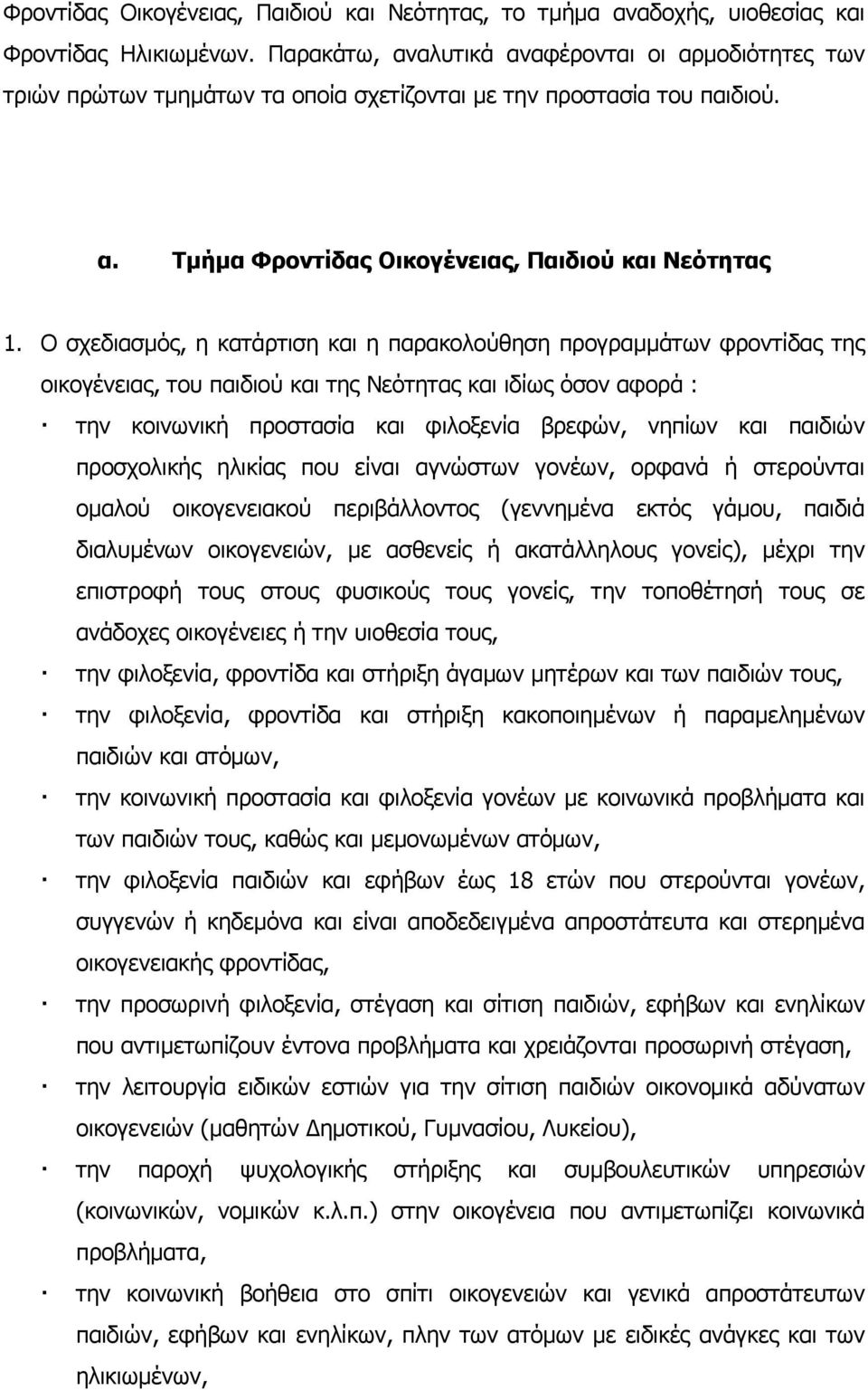 Φροντίδας Οικογένειας, Παιδιού και Νεότητας, το τμήμα αναδοχής, υιοθεσίας και Φροντίδας Ηλικιωμένων. Παρακάτω, αναλυτικά αναφέρονται οι αρμοδιότητες των τριών πρώτων τμημάτων τα οποία σχετίζονται με την προστασία του παιδιού.

α. Τμήμα Φροντίδας Οικογένειας, Παιδιού και Νεότητας

1. Ο σχεδιασμός, η κατάρτιση και η παρακολούθηση προγραμμάτων φροντίδας της οικογένειας, του παιδιού και της Νεότητας και ιδίως όσον αφορά :

· την κοινωνική προστασία και φιλοξενία βρεφών, νηπίων και παιδιών προσχολικής ηλικίας που είναι αγνώστων γονέων, ορφανά ή στερούνται ομαλού οικογενειακού περιβάλλοντος (γεννημένα εκτός γάμου, παιδιά διαλυμένων οικογενειών, με ασθενείς ή ακατάλληλους γονείς), μέχρι την επιστροφή τους στους φυσικούς τους γονείς, την τοποθέτησή τους σε ανάδοχες οικογένειες ή την υιοθεσία τους,

· την φιλοξενία, φροντίδα και στήριξη άγαμων μητέρων και των παιδιών τους,

· την φιλοξενία, φροντίδα και στήριξη κακοποιημένων ή παραμελημένων παιδιών και ατόμων,

· την κοινωνική προστασία και φιλοξενία γονέων με κοινωνικά προβλήματα και των παιδιών τους, καθώς και μεμονωμένων ατόμων,

· την φιλοξενία παιδιών και εφήβων έως 18 ετών που στερούνται γονέων, συγγενών ή κηδεμόνα και είναι αποδεδειγμένα απροστάτευτα και στερημένα οικογενειακής φροντίδας,

· την προσωρινή φιλοξενία, στέγαση και σίτιση παιδιών, εφήβων και ενηλίκων που αντιμετωπίζουν έντονα προβλήματα και χρειάζονται προσωρινή στέγαση,

· την λειτουργία ειδικών εστιών για την σίτιση παιδιών οικονομικά αδύνατων οικογενειών (μαθητών Δημοτικού, Γυμνασίου, Λυκείου),

· την παροχή ψυχολογικής στήριξης και συμβουλευτικών υπηρεσιών (κοινωνικών, νομικών κ.λ.π.) στην οικογένεια που αντιμετωπίζει κοινωνικά προβλήματα,

· την κοινωνική βοήθεια στο σπίτι οικογενειών και γενικά απροστάτευτων παιδιών, εφήβων και ενηλίκων, πλην των ατόμων με ειδικές ανάγκες και των ηλικιωμένων,